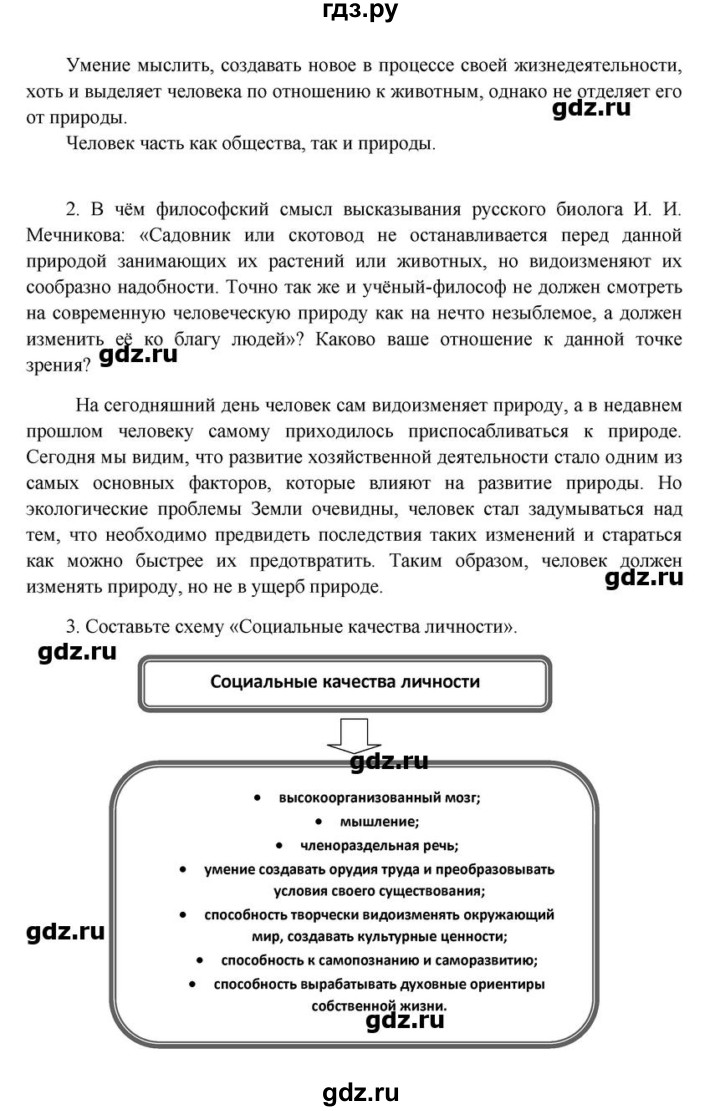 гдз.ру

Умение мыслить, создавать новое в процессе своей жизнедеятельности, хоть и выделяет человека по отношению к животным, однако не отделяет его от природы.

gdz.ru

Человек часть как общества, так и природы.

2. В чём философский смысл высказывания русского биолога И. И. Мечникова: «Садовник или скотовод не останавливается перед данной природой занимающих их растений или животных, но видоизменяют их сообразно надобности. Точно так же и учёный-философ не должен смотреть на современную человеческую природу как на нечто незыблемое, а должен изменить её ко благу людей»? Каково ваше отношение к данной точке зрения?

gdz.ru

На сегодняшний день человек сам видоизменяет природу, а в недавнем прошлом человеку самому приходилось приспосабливаться к природе. Сегодня мы видим, что развитие хозяйственной деятельности стало одним из самых основных факторов, которые влияют на развитие природы. Но экологические проблемы Земли очевидны, человек стал задумываться над тем, что необходимо предвидеть последствия таких изменений и стараться как можно быстрее их предотвратить. Таким образом, человек должен изменять природу, но не в ущерб природе.

gdz.ru

3. Составьте схему «Социальные качества личности».

gdz.ru

Социальные качества личности

gdz.ru

• высокоорганизованный мозг;
• мышление;
• членораздельная речь;
• умение создавать орудия труда и преобразовывать условия своего существования;
• способность творчески видоизменять окружающий мир, создавать культурные ценности;
• способность к самопознанию и саморазвитию;
• способность вырабатывать духовные ориентиры собственной жизни.

gdz.ru

gdz.ru

gdz.ru